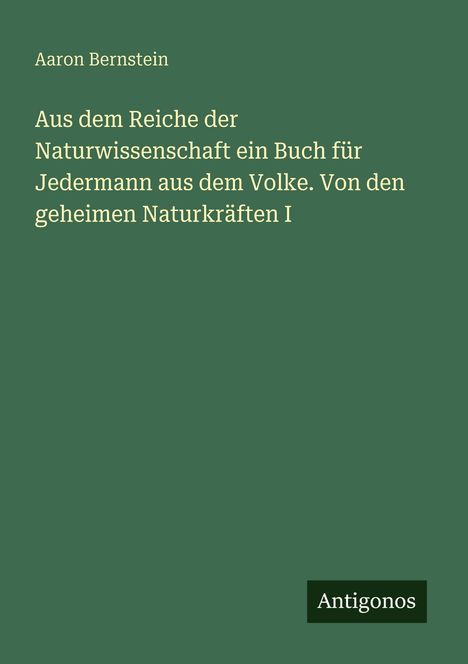 Aaron Bernstein

Aus dem Reiche der Naturwissenschaft ein Buch für Jedermann aus dem Volke. Von den geheimen Naturkräften I

Antigonos